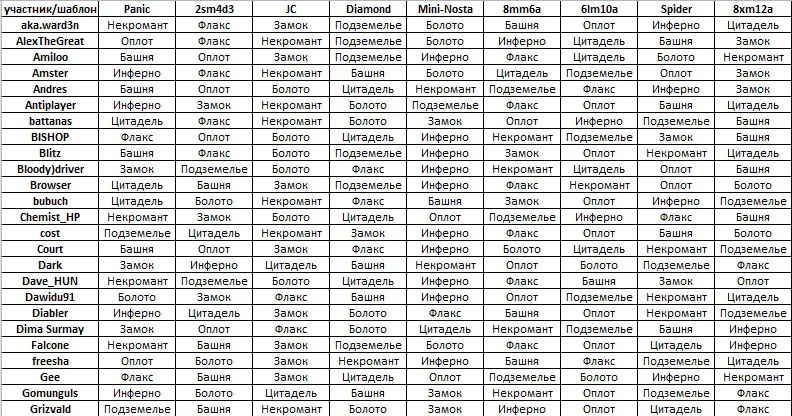 | участник/шаблон | Panic | 2sm4d3 | JC | Diamond | Mini-Nosta | 8mm6a | 6lm10a | Spider | 8xm12a |
|---|---|---|---|---|---|---|---|---|---|
| aka.ward3n | Некромант | Флакс | Замок | Подземелье | Болото | Башня | Оплот | Инферно | Цитадель |
| AlexTheGreat | Оплот | Флакс | Некромант | Подземелье | Болото | Инферно | Цитадель | Башня | Замок |
| Amiloo | Башня | Оплот | Замок | Подземелье | Инферно | Флакс | Цитадель | Болото | Некромант |
| Amster | Инферно | Флакс | Некромант | Башня | Болото | Цитадель | Подземелье | Оплот | Замок |
| Andres | Башня | Оплот | Болото | Цитадель | Некромант | Подземелье | Флакс | Инферно | Замок |
| Antiplayer | Инферно | Замок | Некромант | Болото | Подземелье | Флакс | Оплот | Башня | Цитадель |
| battanas | Цитадель | Флакс | Некромант | Болото | Замок | Оплот | Инферно | Подземелье | Башня |
| BISHOP | Флакс | Оплот | Болото | Цитадель | Инферно | Некромант | Подземелье | Замок | Башня |
| Blitz | Башня | Флакс | Болото | Подземелье | Инферно | Замок | Оплот | Некромант | Цитадель |
| Bloody)driver | Замок | Подземелье | Болото | Флакс | Инферно | Некромант | Цитадель | Оплот | Башня |
| Browser | Цитадель | Башня | Замок | Подземелье | Инферно | Флакс | Некромант | Оплот | Болото |
| bubuch | Цитадель | Болото | Некромант | Флакс | Башня | Замок | Оплот | Инферно | Подземелье |
| Chemist_HP | Некромант | Замок | Болото | Цитадель | Оплот | Подземелье | Инферно | Флакс | Башня |
| cost | Подземелье | Цитадель | Некромант | Замок | Инферно | Флакс | Оплот | Башня | Болото |
| Court | Башня | Оплот | Замок | Флакс | Инферно | Болото | Цитадель | Некромант | Подземелье |
| Dark | Замок | Инферно | Цитадель | Башня | Некромант | Оплот | Болото | Подземелье | Флакс |
| Dave_HUN | Некромант | Подземелье | Болото | Цитадель | Инферно | Флакс | Башня | Замок | Оплот |
| Dawidu91 | Болото | Замок | Флакс | Башня | Инферно | Оплот | Подземелье | Некромант | Цитадель |
| Diabler | Инферно | Цитадель | Замок | Болото | Флакс | Башня | Оплот | Некромант | Подземелье |
| Dima Surmay | Замок | Оплот | Флакс | Болото | Цитадель | Некромант | Подземелье | Башня | Инферно |
| Falcone | Некромант | Башня | Замок | Подземелье | Болото | Флакс | Оплот | Цитадель | Инферно |
| freesha | Оплот | Болото | Замок | Некромант | Инферно | Башня | Флакс | Подземелье | Цитадель |
| Gee | Флакс | Башня | Замок | Цитадель | Оплот | Подземелье | Болото | Инферно | Некромант |
| Gomunguls | Инферно | Болото | Цитадель | Башня | Замок | Некромант | Оплот | Подземелье | Флакс |
| Grizvald | Подземелье | Башня | Некромант | Болото | Замок | Инферно | Оплот | Цитадель | Флакс |